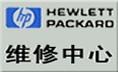 hp
HEWLETT PACKARD

维修中心